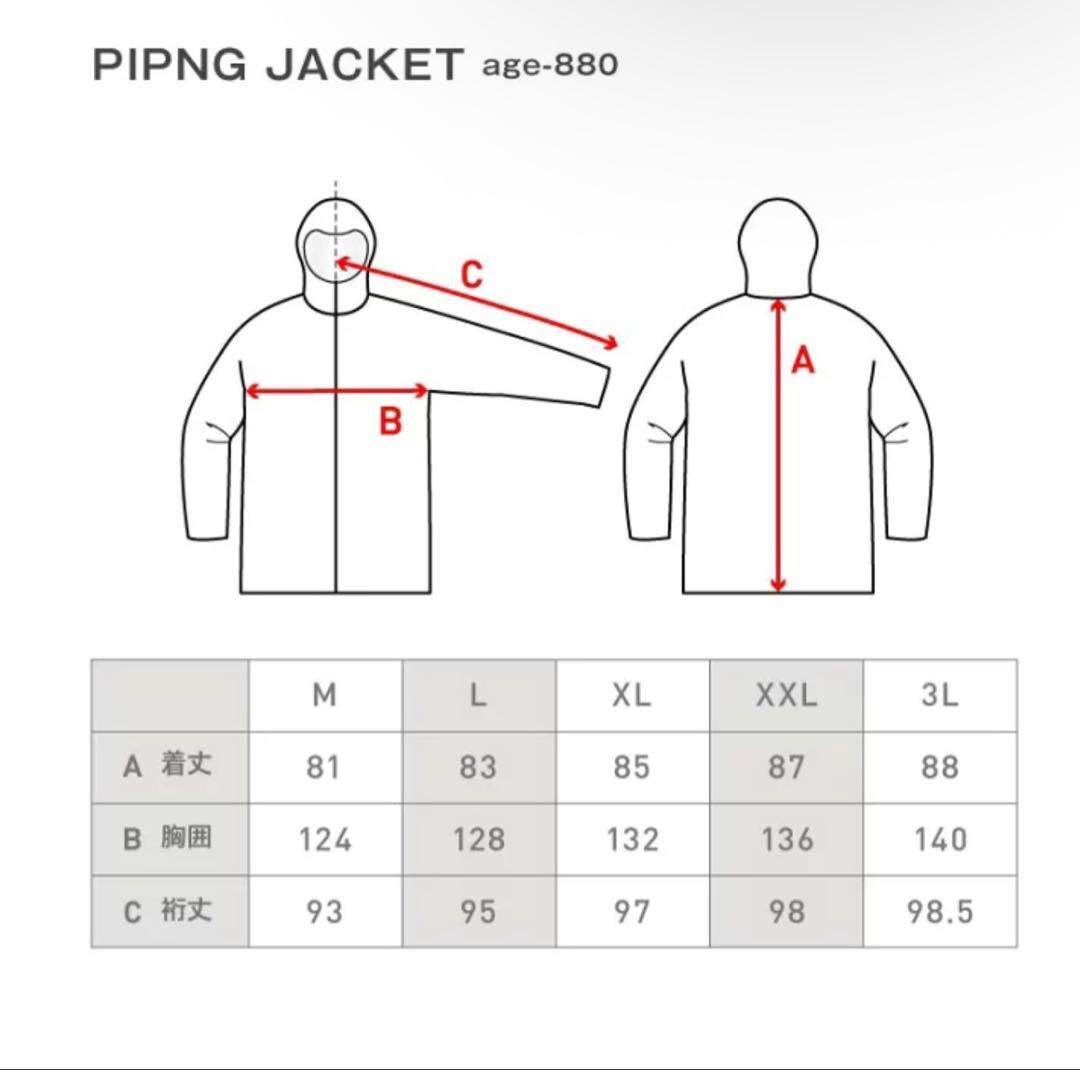 PIPNG JACKET age-880

C

B

A

|  | M | L | XL | XXL | 3L |
|---|---|---|---|---|---|
| A 着丈 | 81 | 83 | 85 | 87 | 88 |
| B 胸囲 | 124 | 128 | 132 | 136 | 140 |
| C 裄丈 | 93 | 95 | 97 | 98 | 98.5 |